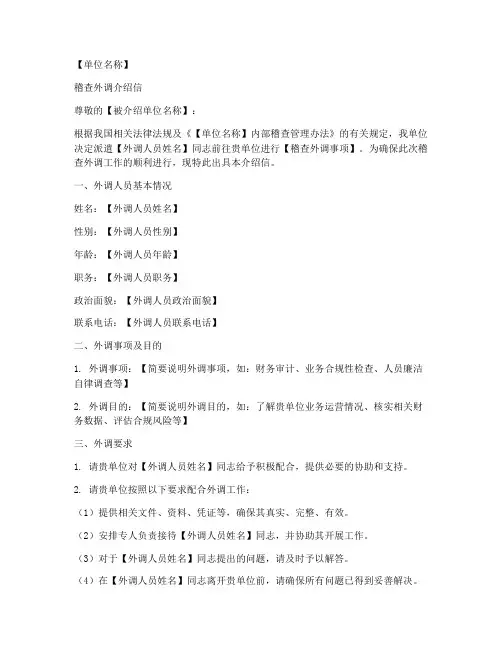 【单位名称】

稽查外调介绍信

尊敬的【被介绍单位名称】：

根据我国相关法律法规及《【单位名称】内部稽查管理办法》的有关规定，我单位决定派遣【外调人员姓名】同志前往贵单位进行【稽查外调事项】。为确保此次稽查外调工作的顺利进行，现特此出具本介绍信。

一、外调人员基本情况

姓名：【外调人员姓名】

性别：【外调人员性别】

年龄：【外调人员年龄】

职务：【外调人员职务】

政治面貌：【外调人员政治面貌】

联系电话：【外调人员联系电话】

二、外调事项及目的

1. 外调事项：【简要说明外调事项，如：财务审计、业务合规性检查、人员廉洁自律调查等】

2. 外调目的：【简要说明外调目的，如：了解贵单位业务运营情况、核实相关财务数据、评估合规风险等】

三、外调要求

1. 请贵单位对【外调人员姓名】同志给予积极配合，提供必要的协助和支持。

2. 请贵单位按照以下要求配合外调工作：

（1）提供相关文件、资料、凭证等，确保其真实、完整、有效。

（2）安排专人负责接待【外调人员姓名】同志，并协助其开展工作。

（3）对于【外调人员姓名】同志提出的问题，请及时予以解答。

（4）在【外调人员姓名】同志离开贵单位前，请确保所有问题已得到妥善解决。